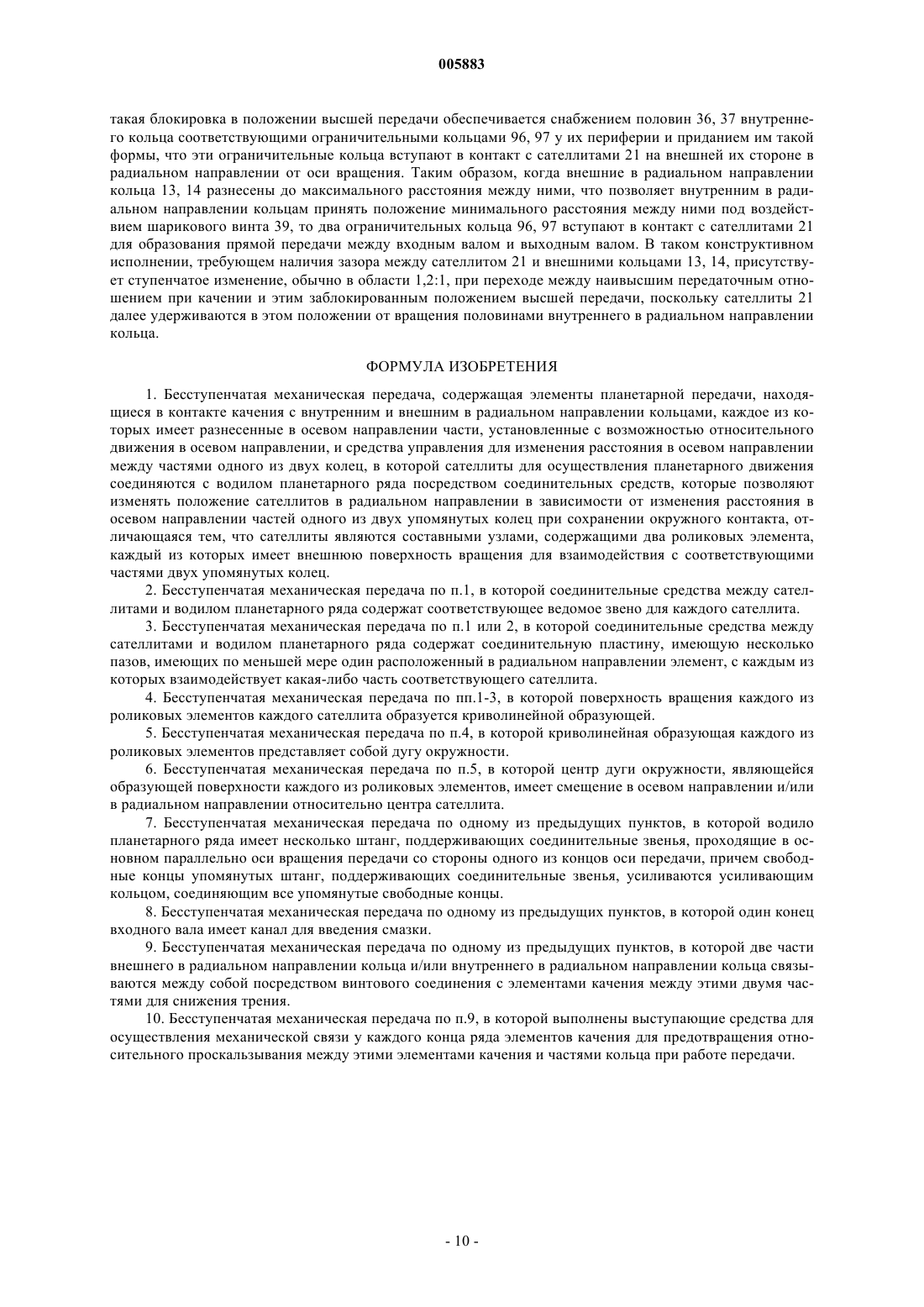 005883

такая блокировка в положении высшей передачи обеспечивается снабжением половин 36, 37 внутреннего кольца соответствующими ограничительными кольцами 96, 97 у их периферии и приданием им такой формы, что эти ограничительные кольца вступают в контакт с сателлитами 21 на внешней их стороне в радиальном направлении от оси вращения. Таким образом, когда внешние в радиальном направлении кольца 13, 14 разнесены до максимального расстояния между ними, что позволяет внутренним в радиальном направлении кольцам принять положение минимального расстояния между ними под воздействием шарикового винта 39, то два ограничительных кольца 96, 97 вступают в контакт с сателлитами 21 для образования прямой передачи между входным валом и выходным валом. В таком конструктивном исполнении, требующем наличия зазора между сателлитом 21 и внешними кольцами 13, 14, присутствует ступенчатое изменение, обычно в области 1,2:1, при переходе между наивысшим передаточным отношением при качении и этим заблокированным положением высшей передачи, поскольку сателлиты 21 далее удерживаются в этом положении от вращения половинами внутреннего в радиальном направлении кольца.

ФОРМУЛА ИЗОБРЕТЕНИЯ

1. Бесступенчатая механическая передача, содержащая элементы планетарной передачи, находящиеся в контакте качения с внутренним и внешним в радиальном направлении кольцами, каждое из которых имеет разнесенные в осевом направлении части, установленные с возможностью относительного движения в осевом направлении, и средства управления для изменения расстояния в осевом направлении между частями одного из двух колец, в которой сателлиты для осуществления планетарного движения соединяются с водилом планетарного ряда посредством соединительных средств, которые позволяют изменять положение сателлитов в радиальном направлении в зависимости от изменения расстояния в осевом направлении частей одного из двух упомянутых колец при сохранении окружного контакта, отличающаяся тем, что сателлиты являются составными узлами, содержащими два роликовых элемента, каждый из которых имеет внешнюю поверхность вращения для взаимодействия с соответствующими частями двух упомянутых колец.

2. Бесступенчатая механическая передача по п.1, в которой соединительные средства между сателлитами и водилом планетарного ряда содержат соответствующее ведомое звено для каждого сателлита.

3. Бесступенчатая механическая передача по п.1 или 2, в которой соединительные средства между сателлитами и водилом планетарного ряда содержат соединительную пластину, имеющую несколько пазов, имеющих по меньшей мере один расположенный в радиальном направлении элемент, с каждым из которых взаимодействует какая-либо часть соответствующего сателлита.

4. Бесступенчатая механическая передача по пп.1-3, в которой поверхность вращения каждого из роликовых элементов каждого сателлита образуется криволинейной образующей.

5. Бесступенчатая механическая передача по п.4, в которой криволинейная образующая каждого из роликовых элементов представляет собой дугу окружности.

6. Бесступенчатая механическая передача по п.5, в которой центр дуги окружности, являющейся образующей поверхности каждого из роликовых элементов, имеет смещение в осевом направлении и/или в радиальном направлении относительно центра сателлита.

7. Бесступенчатая механическая передача по одному из предыдущих пунктов, в которой водило планетарного ряда имеет несколько штанг, поддерживающих соединительные звенья, проходящие в основном параллельно оси вращения передачи со стороны одного из концов оси передачи, причем свободные концы упомянутых штанг, поддерживающих соединительные звенья, усиливаются усиливающим кольцом, соединяющим все упомянутые свободные концы.

8. Бесступенчатая механическая передача по одному из предыдущих пунктов, в которой один конец входного вала имеет канал для введения смазки.

9. Бесступенчатая механическая передача по одному из предыдущих пунктов, в которой две части внешнего в радиальном направлении кольца и/или внутреннего в радиальном направлении кольца связываются между собой посредством винтового соединения с элементами качения между этими двумя частями для снижения трения.

10. Бесступенчатая механическая передача по п.9, в которой выполнены выступающие средства для осуществления механической связи у каждого конца ряда элементов качения для предотвращения относительного проскальзывания между этими элементами качения и частями кольца при работе передачи.

- 10 -